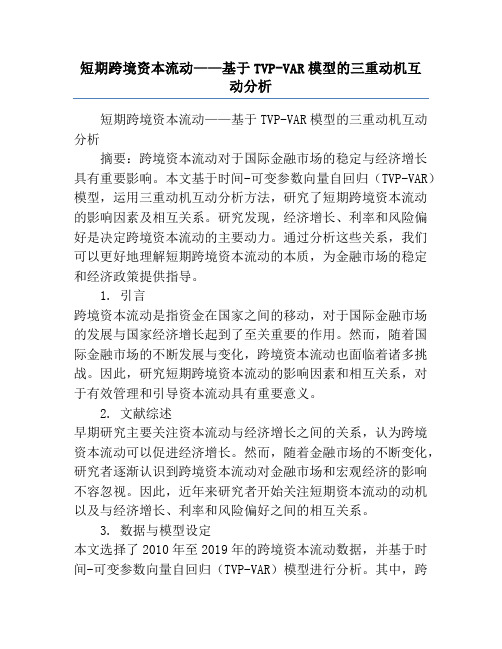 短期跨境资本流动——基于TVP-VAR模型的三重动机互动分析

短期跨境资本流动——基于TVP-VAR模型的三重动机互动分析

摘要：跨境资本流动对于国际金融市场的稳定与经济增长具有重要影响。本文基于时间-可变参数向量自回归（TVP-VAR）模型，运用三重动机互动分析方法，研究了短期跨境资本流动的影响因素及相互关系。研究发现，经济增长、利率和风险偏好是决定跨境资本流动的主要动力。通过分析这些关系，我们可以更好地理解短期跨境资本流动的本质，为金融市场的稳定和经济政策提供指导。

1. 引言

跨境资本流动是指资金在国家之间的移动，对于国际金融市场的发展与国家经济增长起到了至关重要的作用。然而，随着国际金融市场的不断发展与变化，跨境资本流动也面临着诸多挑战。因此，研究短期跨境资本流动的影响因素和相互关系，对于有效管理和引导资本流动具有重要意义。

2. 文献综述

早期研究主要关注资本流动与经济增长之间的关系，认为跨境资本流动可以促进经济增长。然而，随着金融市场的不断变化，研究者逐渐认识到跨境资本流动对金融市场和宏观经济的影响不容忽视。因此，近年来研究者开始关注短期资本流动的动机以及与经济增长、利率和风险偏好之间的相互关系。

3. 数据与模型设定

本文选择了2010年至2019年的跨境资本流动数据，并基于时间-可变参数向量自回归（TVP-VAR）模型进行分析。其中，跨